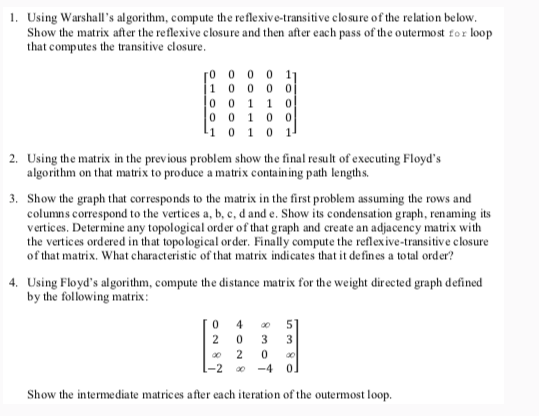 1. Using Warshall's algorithm, compute the reflexive-transitive closure of the relation below. Show the matrix after the reflexive closure and then after each pass of the outermost for loop that computes the transitive closure.

$\begin{bmatrix} 0 & 0 & 0 & 0 & 1 \\ 1 & 0 & 0 & 0 & 0 \\ 0 & 0 & 1 & 1 & 0 \\ 0 & 0 & 1 & 0 & 0 \\ 1 & 0 & 1 & 0 & 1 \end{bmatrix}$

2. Using the matrix in the previous problem show the final result of executing Floyd's algorithm on that matrix to produce a matrix containing path lengths.

3. Show the graph that corresponds to the matrix in the first problem assuming the rows and columns correspond to the vertices a, b, c, d and e. Show its condensation graph, renaming its vertices. Determine any topological order of that graph and create an adjacency matrix with the vertices ordered in that topological order. Finally compute the reflexive-transitive closure of that matrix. What characteristic of that matrix indicates that it defines a total order?

4. Using Floyd's algorithm, compute the distance matrix for the weight directed graph defined by the following matrix:

$\begin{bmatrix} 0 & 4 & \infty & 5 \\ 2 & 0 & 3 & 3 \\ \infty & 2 & 0 & \infty \\ -2 & \infty & -4 & 0 \end{bmatrix}$

Show the intermediate matrices after each iteration of the outermost loop.